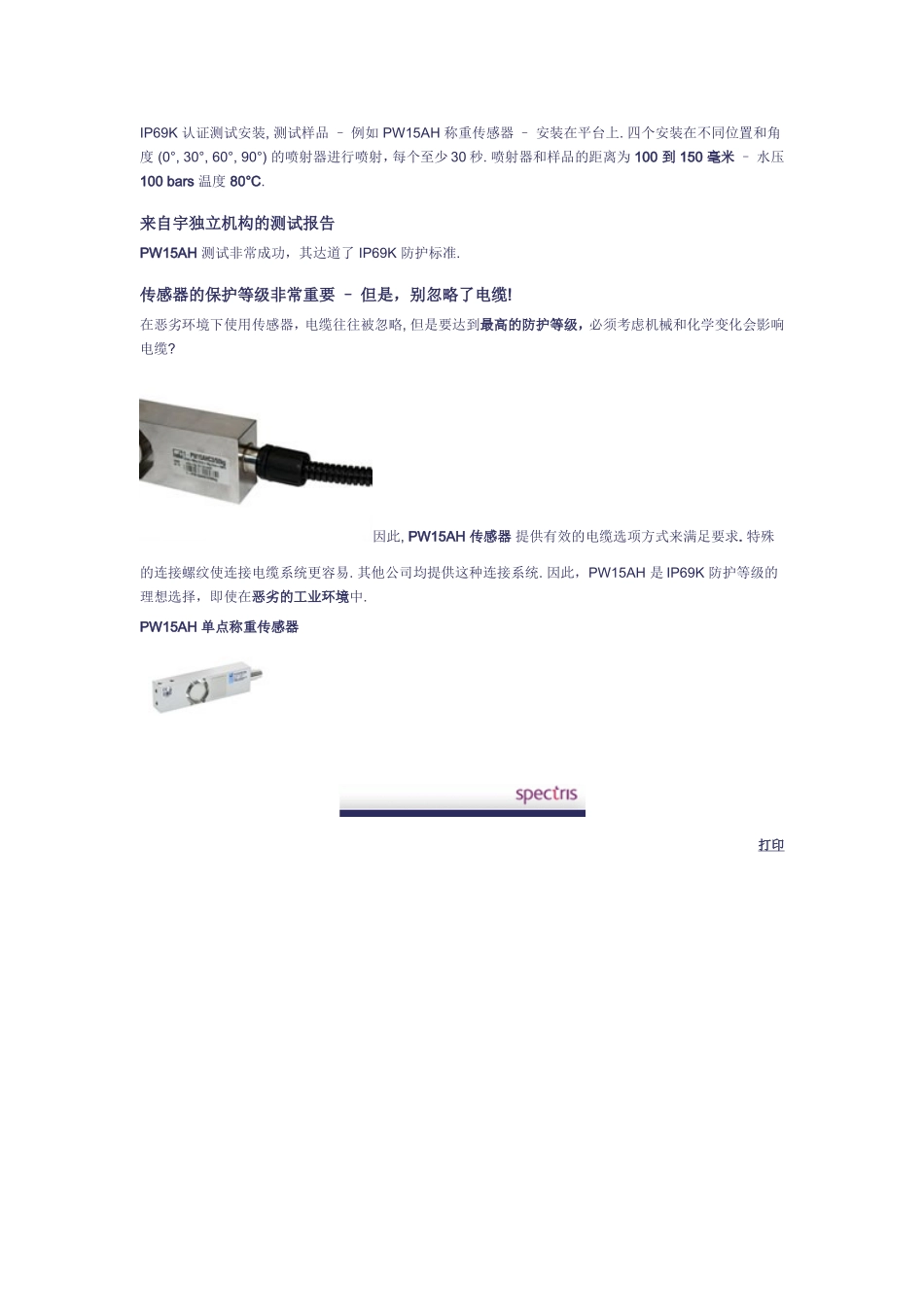 IP69K 认证测试安装, 测试样品 – 例如 PW15AH 称重传感器 – 安装在平台上. 四个安装在不同位置和角度 (0°, 30°, 60°, 90°) 的喷射器进行喷射，每个至少 30 秒. 喷射器和样品的距离为 100 到 150 毫米 – 水压 100 bars 温度 80°C.

来自宇独立机构的测试报告

PW15AH 测试非常成功，其达道了 IP69K 防护标准.

传感器的保护等级非常重要 – 但是，别忽略了电缆!

在恶劣环境下使用传感器，电缆往往被忽略, 但是要达到最高的防护等级，必须考虑机械和化学变化会影响电缆?

因此, PW15AH 传感器 提供有效的电缆选项方式来满足要求. 特殊的连接螺纹使连接电缆系统更容易. 其他公司均提供这种连接系统. 因此，PW15AH 是 IP69K 防护等级的理想选择，即使在恶劣的工业环境中.

PW15AH 单点称重传感器

spectris

打印